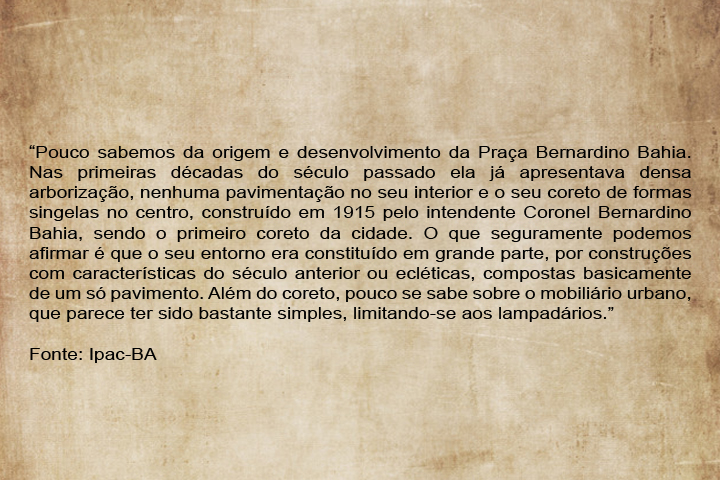 “Pouco sabemos da origem e desenvolvimento da Praça Bernardino Bahia. Nas primeiras décadas do século passado ela já apresentava densa arborização, nenhuma pavimentação no seu interior e o seu coreto de formas singelas no centro, construído em 1915 pelo intendente Coronel Bernardino Bahia, sendo o primeiro coreto da cidade. O que seguramente podemos afirmar é que o seu entorno era constituído em grande parte, por construções com características do século anterior ou ecléticas, compostas basicamente de um só pavimento. Além do coreto, pouco se sabe sobre o mobiliário urbano, que parece ter sido bastante simples, limitando-se aos lampadários.”

Fonte: Ipac-BA